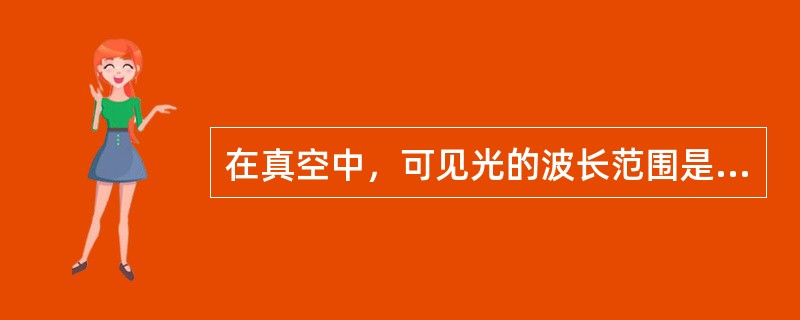 在真空中，可见光的波长范围是...